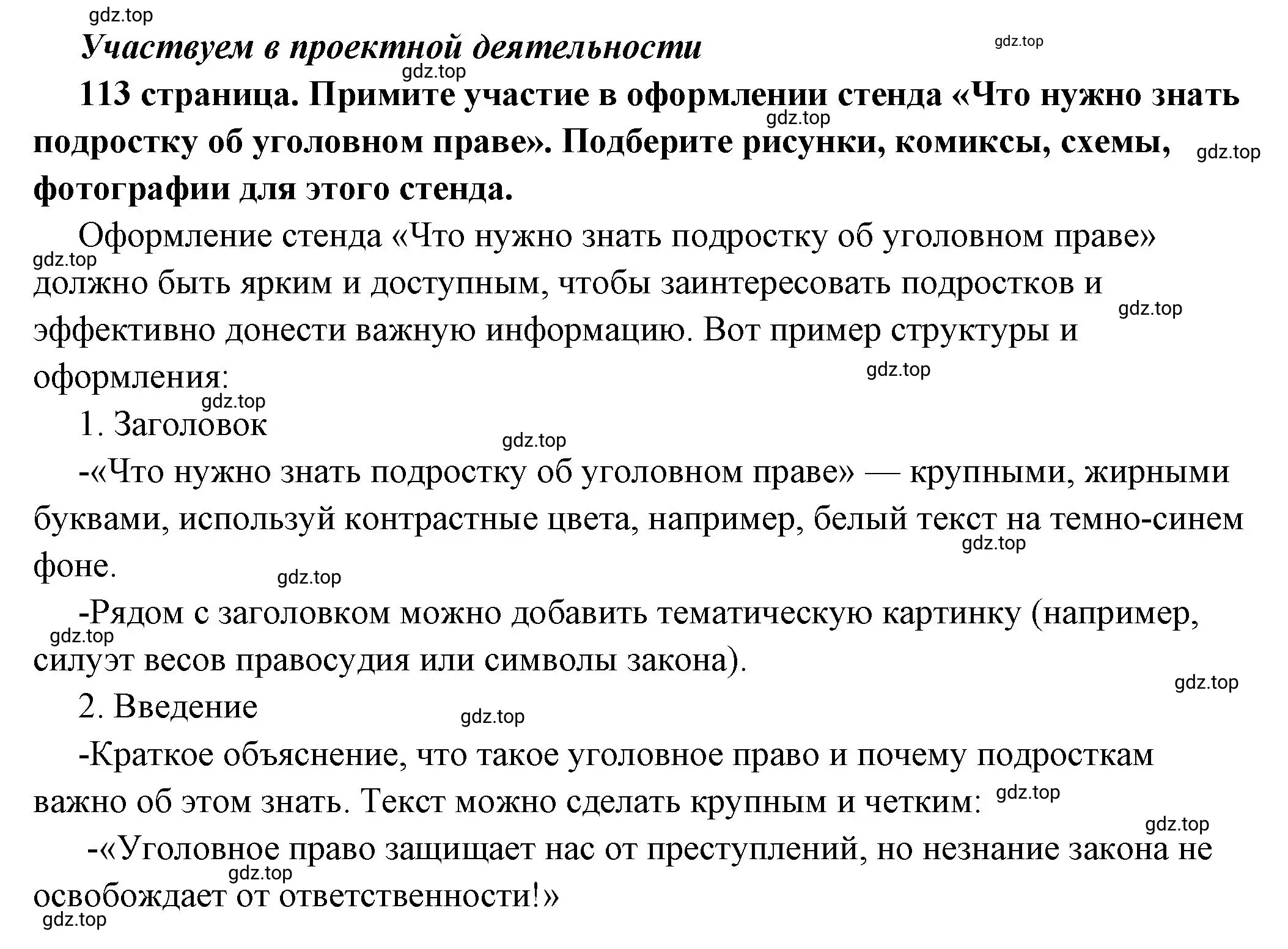 gdz.top

Участвуем в проектной деятельности

gdz.top

gdz.top

113 страница. Примите участие в оформлении стенда «Что нужно знать подростку об уголовном праве». Подберите рисунки, комиксы, схемы, фотографии для этого стенда.

gdz.top

gdz.top

Оформление стенда «Что нужно знать подростку об уголовном праве» должно быть ярким и доступным, чтобы заинтересовать подростков и эффективно донести важную информацию. Вот пример структуры и оформления:

gdz.top

gdz.top

gdz.top

gdz.top

1. Заголовок

gdz.top

-«Что нужно знать подростку об уголовном праве» — крупными, жирными буквами, используй контрастные цвета, например, белый текст на темно-синем фоне.

gdz.top

gdz.top

-Рядом с заголовком можно добавить тематическую картинку (например, силуэт весов правосудия или символы закона).

gdz.top

gdz.top

2. Введение

gdz.top

-Краткое объяснение, что такое уголовное право и почему подросткам важно об этом знать. Текст можно сделать крупным и четким:

gdz.top

gdz.top

-«Уголовное право защищает нас от преступлений, но незнание закона не освобождает от ответственности!»

gdz.top

gdz.top